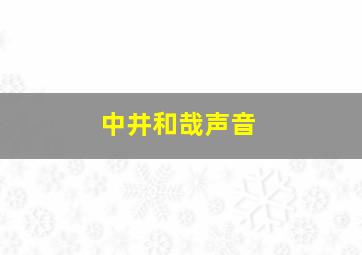 中井和哉声音